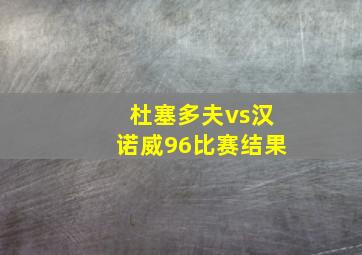 杜塞多夫vs汉诺威96比赛结果